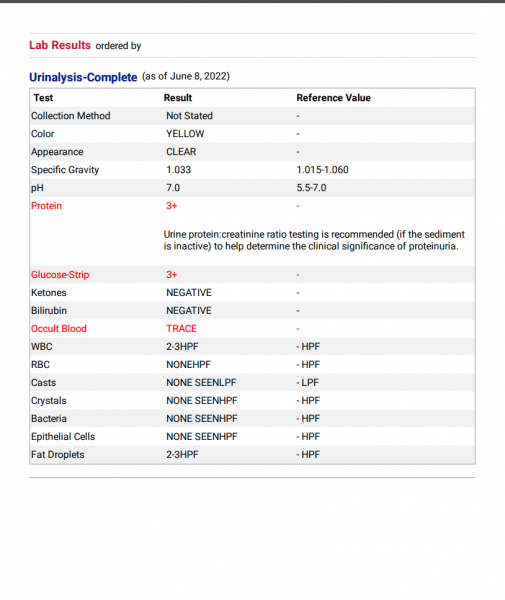 Lab Results ordered by

Urinalysis-Complete (as of June 8, 2022)

| Test | Result | Reference Value |
|---|---|---|
| Collection Method | Not Stated | - |
| Color | YELLOW | - |
| Appearance | CLEAR | - |
| Specific Gravity | 1.033 | 1.015-1.060 |
| pH | 7.0 | 5.5-7.0 |
| Protein | 3+ | - |
| | Urine protein:creatinine ratio testing is recommended (if the sediment is inactive) to help determine the clinical significance of proteinuria. | |
| Glucose-Strip | 3+ | - |
| Ketones | NEGATIVE | - |
| Bilirubin | NEGATIVE | - |
| Occult Blood | TRACE | - |
| WBC | 2-3HPF | - HPF |
| RBC | NONEHPF | - HPF |
| Casts | NONE SEENLPF | - LPF |
| Crystals | NONE SEENHPF | - HPF |
| Bacteria | NONE SEENHPF | - HPF |
| Epithelial Cells | NONE SEENHPF | - HPF |
| Fat Droplets | 2-3HPF | - HPF |